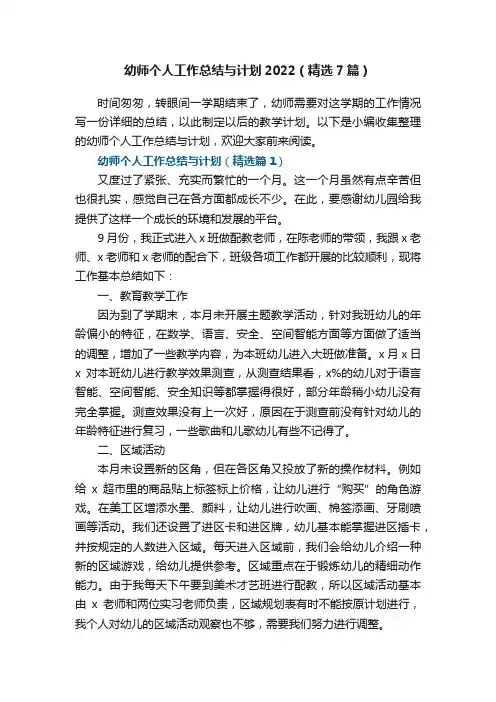 幼师个人工作总结与计划2022（精选7篇）

时间匆匆，转眼间一学期结束了，幼师需要对这学期的工作情况写一份详细的总结，以此制定以后的教学计划。以下是小编收集整理的幼师个人工作总结与计划，欢迎大家前来阅读。

幼师个人工作总结与计划（精选篇1）

又度过了紧张、充实而繁忙的一个月。这一个月虽然有点辛苦但也很扎实，感觉自己在各方面都成长不少。在此，要感谢幼儿园给我提供了这样一个成长的环境和发展的平台。

9月份，我正式进入x班做配教老师，在陈老师的带领，我跟x老师、x老师和x老师的配合下，班级各项工作都开展的比较顺利，现将工作基本总结如下：

一、教育教学工作

因为到了学期末，本月未开展主题教学活动，针对我班幼儿的年龄偏小的特征，在数学、语言、安全、空间智能方面等方面做了适当的调整，增加了一些教学内容，为本班幼儿进入大班做准备。x月x日x 对本班幼儿进行教学效果测查，从测查结果看，x%的幼儿对于语言智能、空间智能、安全知识等都掌握得很好，部分年龄稍小幼儿没有完全掌握。测查效果没有上一次好，原因在于测查前没有针对幼儿的年龄特征进行复习，一些歌曲和儿歌幼儿有些不记得了。

二、区域活动

本月未设置新的区角，但在各区角又投放了新的操作材料。例如给 x 超市里的商品贴上标签标上价格，让幼儿进行“购买”的角色游戏。在美工区增添水墨、颜料，让幼儿进行吹画、棉签添画、牙刷喷画等活动。我们还设置了进区卡和进区牌，幼儿基本能掌握进区插卡，并按规定的人数进入区域。每天进入区域前，我们会给幼儿介绍一种新的区域游戏，给幼儿提供参考。区域重点在于锻炼幼儿的精细动作能力。由于我每天下午要到美术才艺班进行配教，所以区域活动基本由 x 老师和两位实习老师负责，区域规划表有时不能按原计划进行，我个人对幼儿的区域活动观察也不够，需要我们努力进行调整。